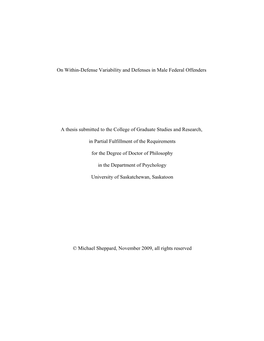 On Within-Defense Variability and Defenses in Male Federal Offenders

A thesis submitted to the College of Graduate Studies and Research,

in Partial Fulfillment of the Requirements

for the Degree of Doctor of Philosophy

in the Department of Psychology

University of Saskatchewan, Saskatoon

© Michael Sheppard, November 2009, all rights reserved